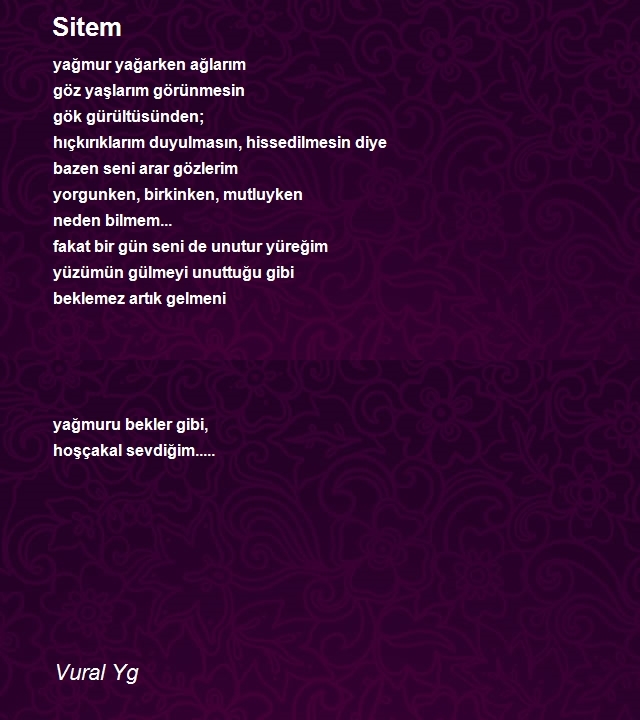 Sitem

yağmur yağarken ağlarım
göz yaşlarım görünmesin
gök gürültüsünden;
hıçkırıklarım duyulmasın, hissedilmesin diye
bazen seni arar gözlerim
yorgunken, birkinken, mutluyken
neden bilmem...
fakat bir gün seni de unutur yüreğim
yüzümün gülmeyi unuttuğu gibi
beklemez artık gelmeni

yağmuru bekler gibi,
hoşçakal sevdiğim.....

Vural Yg